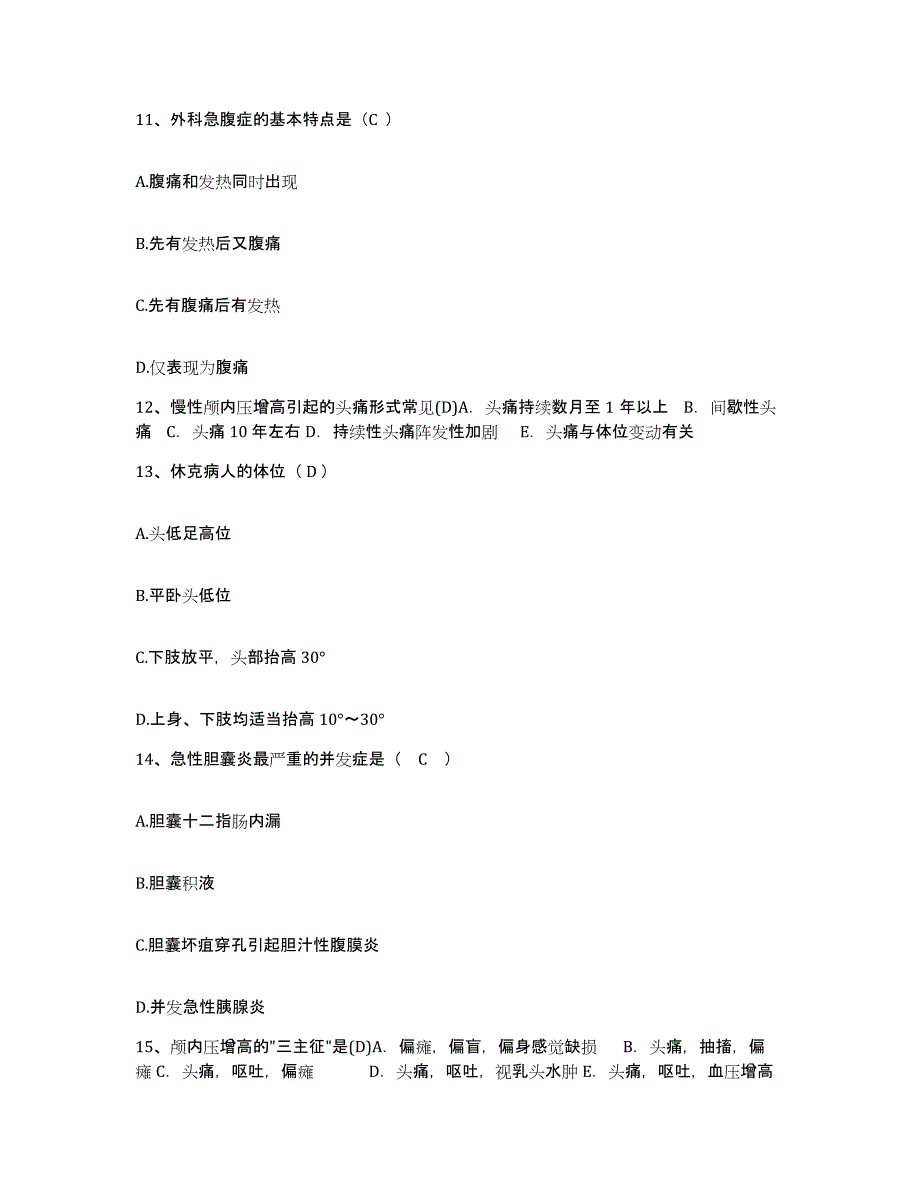 11、外科急腹症的基本特点是（C ）

A.腹痛和发热同时出现

B.先有发热后又腹痛

C.先有腹痛后有发热

D.仅表现为腹痛

12、慢性颅内压增高引起的头痛形式常见(D)A. 头痛持续数月至 1 年以上 B. 间歇性头痛 C. 头痛 10 年左右 D. 持续性头痛阵发性加剧 E. 头痛与体位变动有关

13、休克病人的体位（ D ）

A.头低足高位

B.平卧头低位

C.下肢放平，头部抬高 30°

D.上身、下肢均适当抬高 10°～30°

14、急性胆囊炎最严重的并发症是（ C ）

A.胆囊十二指肠内漏

B.胆囊积液

C.胆囊坏疽穿孔引起胆汁性腹膜炎

D.并发急性胰腺炎

15、颅内压增高的"三主征"是(D)A. 偏瘫，偏盲，偏身感觉缺损 B. 头痛，抽搐，偏瘫 C. 头痛，呕吐，偏瘫 D. 头痛，呕吐，视乳头水肿 E. 头痛，呕吐，血压增高